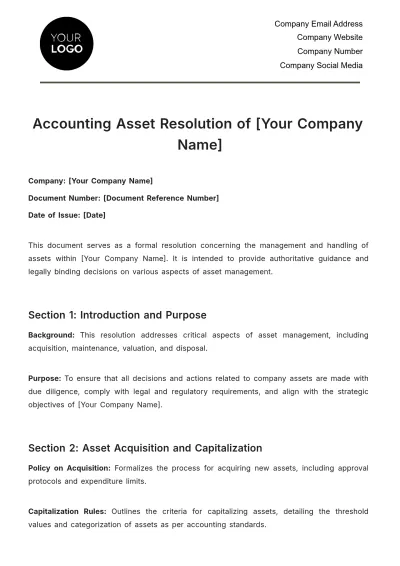 YOUR
LOGO

Company Email Address
Company Website
Company Number
Company Social Media

Accounting Asset Resolution of [Your Company Name]

Company: [Your Company Name]

Document Number: [Document Reference Number]

Date of Issue: [Date]

This document serves as a formal resolution concerning the management and handling of assets within [Your Company Name]. It is intended to provide authoritative guidance and legally binding decisions on various aspects of asset management.

Section 1: Introduction and Purpose

Background: This resolution addresses critical aspects of asset management, including acquisition, maintenance, valuation, and disposal.

Purpose: To ensure that all decisions and actions related to company assets are made with due diligence, comply with legal and regulatory requirements, and align with the strategic objectives of [Your Company Name].

Section 2: Asset Acquisition and Capitalization

Policy on Acquisition: Formalizes the process for acquiring new assets, including approval protocols and expenditure limits.

Capitalization Rules: Outlines the criteria for capitalizing assets, detailing the threshold values and categorization of assets as per accounting standards.